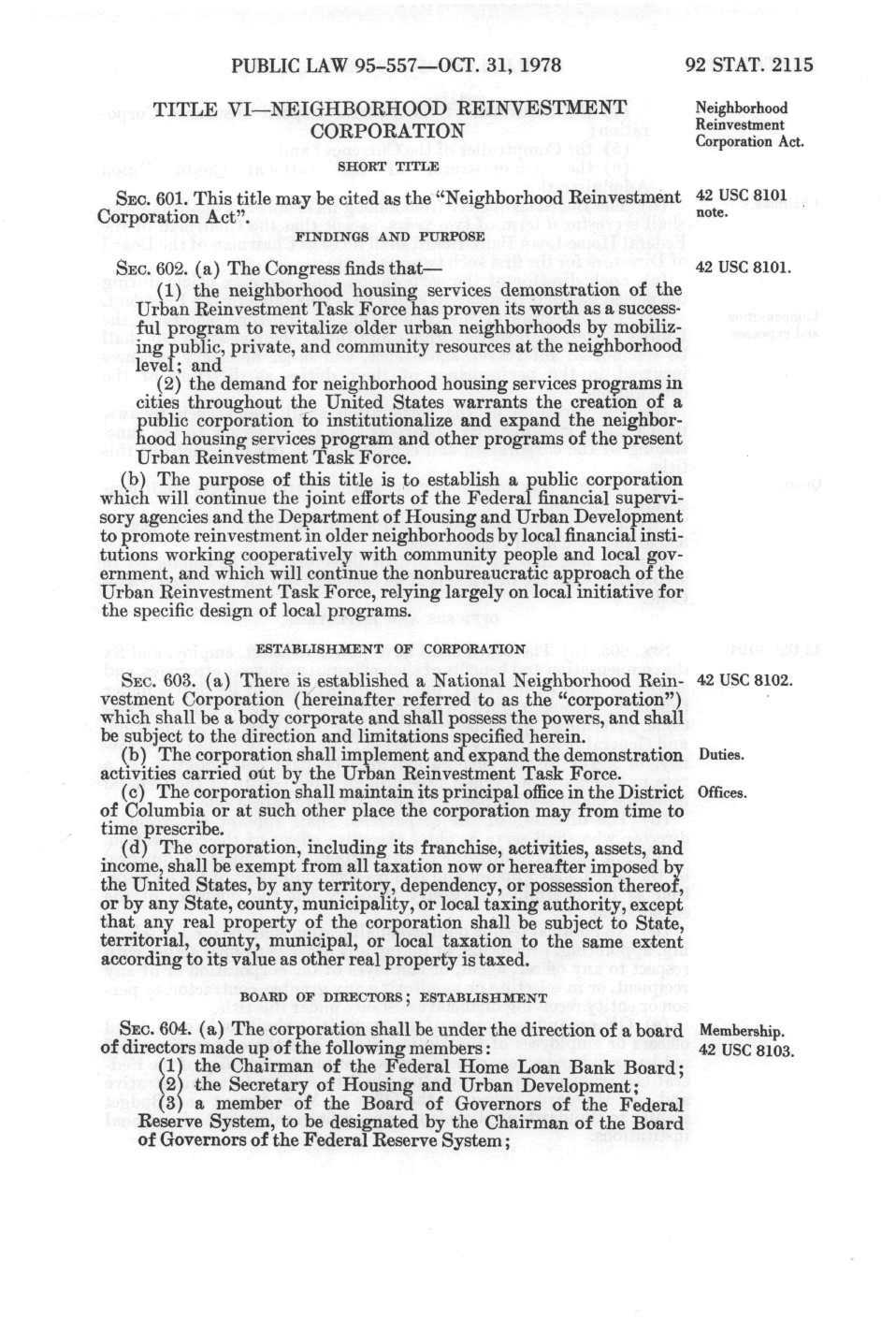 PUBLIC LAW 95-557—OCT. 31, 1978

92 STAT. 2115

TITLE VI—NEIGHBORHOOD REINVESTMENT CORPORATION

Neighborhood Reinvestment Corporation Act.

SHORT TITLE

SEC. 601. This title may be cited as the "Neighborhood Reinvestment Corporation Act".

42 USC 8101 note.

FINDINGS AND PURPOSE

SEC. 602. (a) The Congress finds that—

42 USC 8101.

(1) the neighborhood housing services demonstration of the Urban Reinvestment Task Force has proven its worth as a successful program to revitalize older urban neighborhoods by mobilizing public, private, and community resources at the neighborhood level; and

(2) the demand for neighborhood housing services programs in cities throughout the United States warrants the creation of a public corporation to institutionalize and expand the neighborhood housing services program and other programs of the present Urban Reinvestment Task Force.

(b) The purpose of this title is to establish a public corporation which will continue the joint efforts of the Federal financial supervisory agencies and the Department of Housing and Urban Development to promote reinvestment in older neighborhoods by local financial institutions working cooperatively with community people and local government, and which will continue the nonbureaucratic approach of the Urban Reinvestment Task Force, relying largely on local initiative for the specific design of local programs.

ESTABLISHMENT OF CORPORATION

SEC. 603. (a) There is established a National Neighborhood Reinvestment Corporation (hereinafter referred to as the "corporation") which shall be a body corporate and shall possess the powers, and shall be subject to the direction and limitations specified herein.

42 USC 8102.

(b) The corporation shall implement and expand the demonstration activities carried out by the Urban Reinvestment Task Force.

Duties.

(c) The corporation shall maintain its principal office in the District of Columbia or at such other place the corporation may from time to time prescribe.

Offices.

(d) The corporation, including its franchise, activities, assets, and income, shall be exempt from all taxation now or hereafter imposed by the United States, by any territory, dependency, or possession thereof, or by any State, county, municipality, or local taxing authority, except that any real property of the corporation shall be subject to State, territorial, county, municipal, or local taxation to the same extent according to its value as other real property is taxed.

BOARD OF DIRECTORS; ESTABLISHMENT

SEC. 604. (a) The corporation shall be under the direction of a board of directors made up of the following members:

Membership. 42 USC 8103.

(1) the Chairman of the Federal Home Loan Bank Board;

(2) the Secretary of Housing and Urban Development;

(3) a member of the Board of Governors of the Federal Reserve System, to be designated by the Chairman of the Board of Governors of the Federal Reserve System;